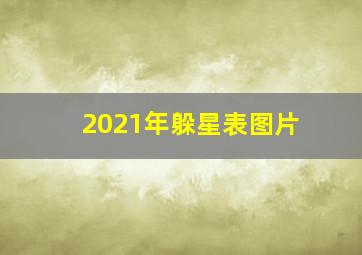 2021年躲星表图片